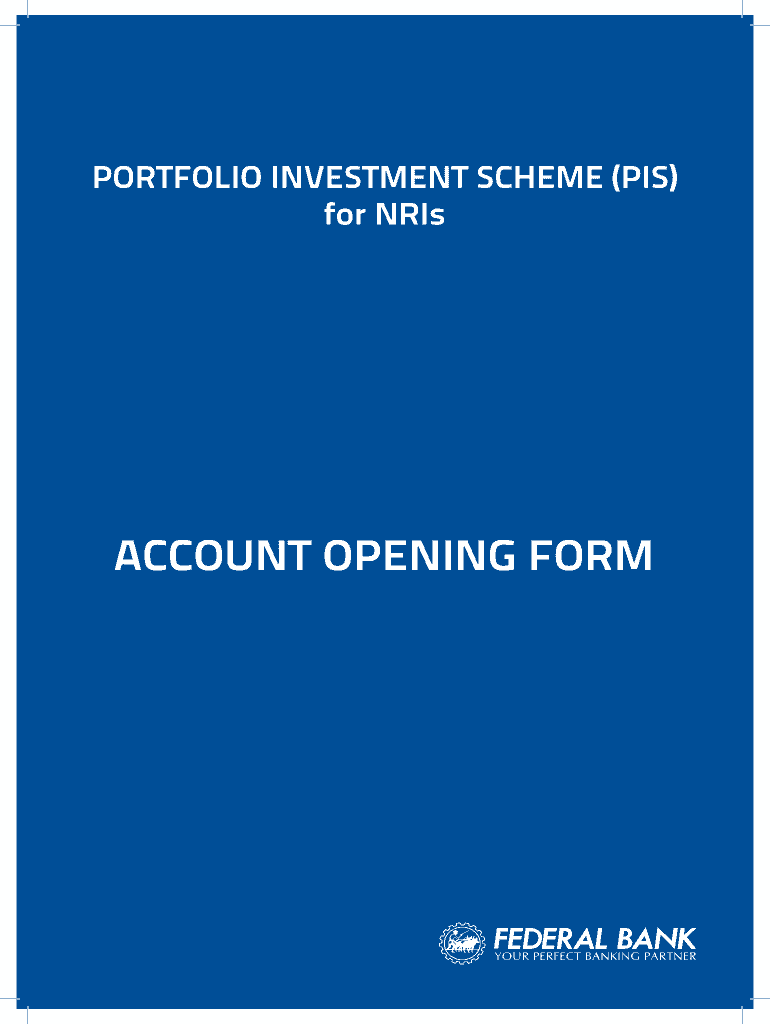 PORTFOLIO INVESTMENT SCHEME (PIS)
for NRIs

ACCOUNT OPENING FORM

FEDERAL BANK
YOUR PERFECT BANKING PARTNER